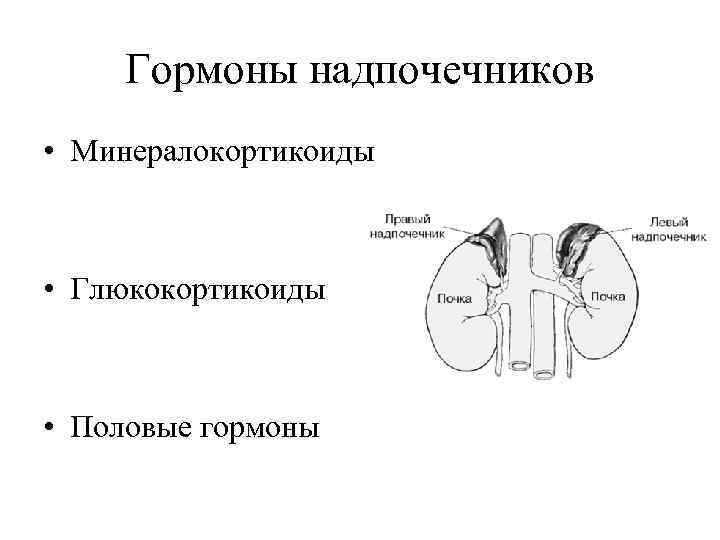 Гормоны надпочечников

• Минералокортикоиды

• Глюкокортикоиды

• Половые гормоны

Правый надпочечник

Левый надпочечник

Почка

Почка